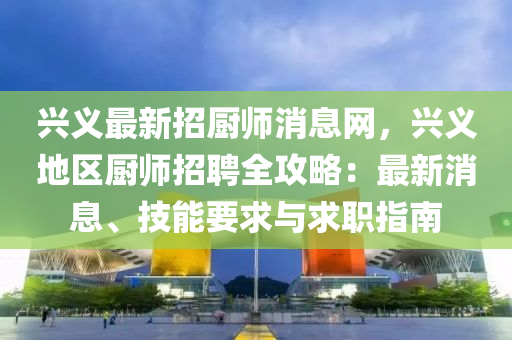 兴义最新招厨师消息网，兴义地区厨师招聘全攻略：最新消息、技能要求与求职指南